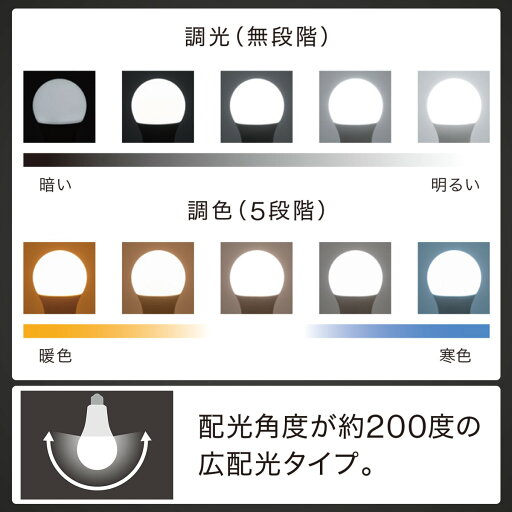 調光（無段階）

暗い

明るい

調色（5段階）

暖色

寒色

配光角度が約200度の広配光タイプ。